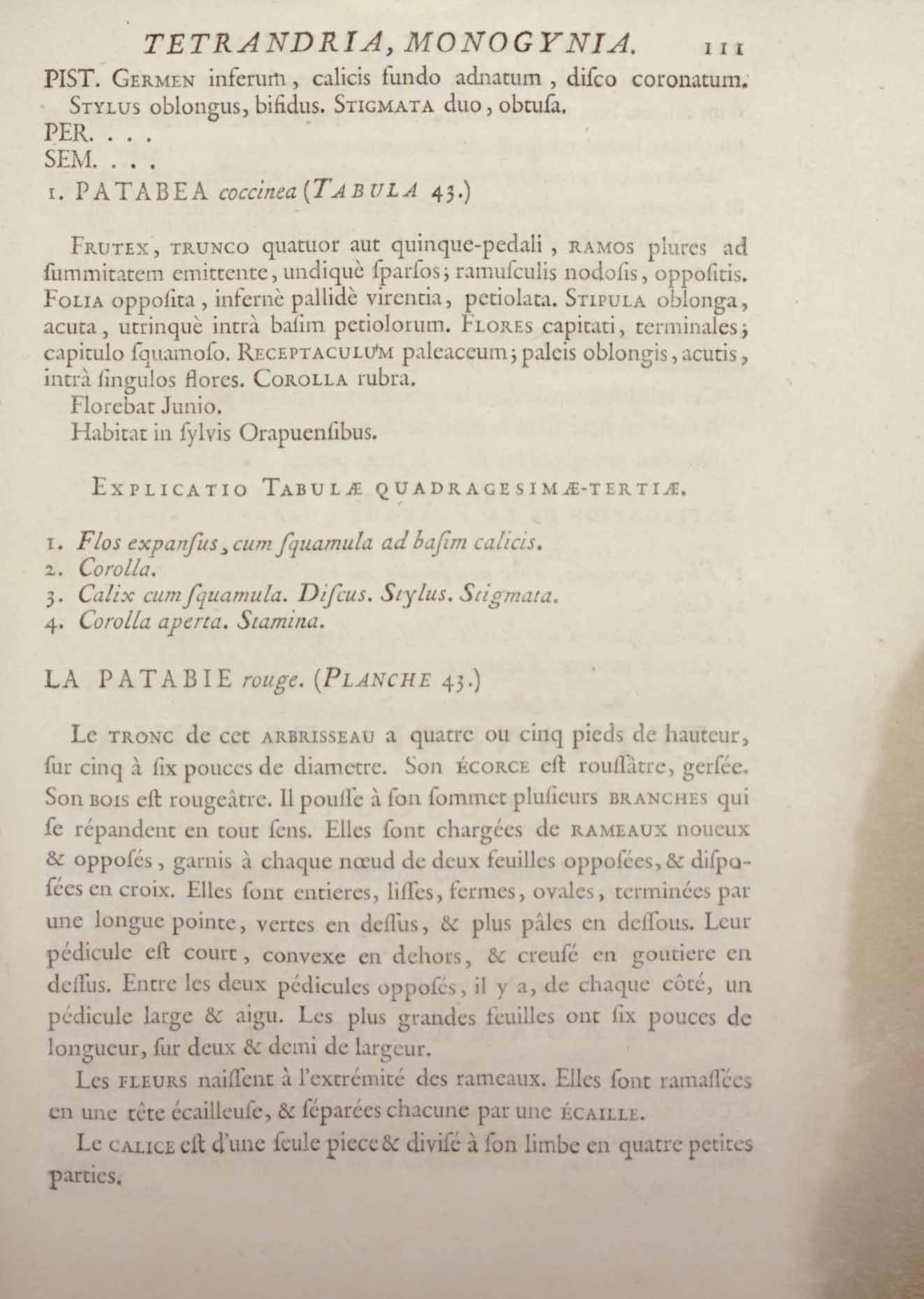 TETRANDRIA, MONOGYNIA. 111

PIST. Germen inferum, calicis fundo adnatum, diſco coronatum. Stylus oblongus, bifidus. Stigmata duo, obtuſa.

PER. . . .

SEM. . . .

1. PATABEA coccinea (Tabula 43.)

Frutex, trunco quatuor aut quinque-pedali, ramos plures ad ſummitatem emittente, undiquè ſparſos; ramuſculis nodoſis, oppoſitis. Folia oppoſita, infernè pallidè virentia, petiolata. Stipula oblonga, acuta, utrinquè intrà baſim petiolorum. Flores capitati, terminales; capitulo ſquamoſo. Receptaculum paleaceum; paleis oblongis, acutis, intrà ſingulos flores. Corolla rubra.

Florebat Junio.

Habitat in ſylvis Orapuenſibus.

Explicatio Tabulæ quadragesimæ-tertiæ.

1. Flos expanſus, cum ſquamula ad baſim calicis.
2. Corolla.
3. Calix cum ſquamula. Diſcus. Stylus. Stigmata.
4. Corolla aperta. Stamina.

LA PATABIE rouge. (Planche 43.)

Le tronc de cet arbrisseau a quatre ou cinq pieds de hauteur, ſur cinq à ſix pouces de diametre. Son écorce eſt rouſſâtre, gerſée. Son bois eſt rougeâtre. Il pouſſe à ſon ſommet pluſieurs branches qui ſe répandent en tout ſens. Elles ſont chargées de rameaux noueux & oppoſés, garnis à chaque nœud de deux feuilles oppoſées, & diſpoſées en croix. Elles ſont entieres, liſſes, fermes, ovales, terminées par une longue pointe, vertes en deſſus, & plus pâles en deſſous. Leur pédicule eſt court, convexe en dehors, & creuſé en goutiere en deſſus. Entre les deux pédicules oppoſés, il y a, de chaque côté, un pédicule large & aigu. Les plus grandes feuilles ont ſix pouces de longueur, ſur deux & demi de largeur.

Les fleurs naiſſent à l'extrémité des rameaux. Elles ſont ramaſſées en une tête écailleuſe, & ſéparées chacune par une écaille.

Le calice eſt d'une ſeule piece & diviſé à ſon limbe en quatre petites parties.